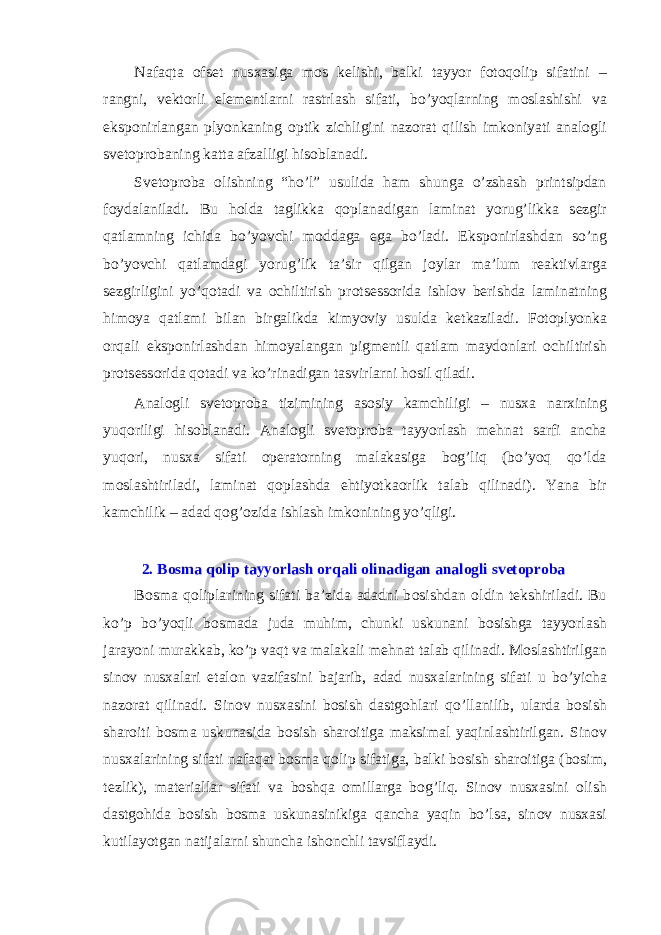 Nafaqta ofset nusxasiga mos kelishi, balki tayyor fotoqolip sifatini – rangni, vektorli elementlarni rastrlash sifati, bo’yoqlarning moslashishi va eksponirlangan plyonkaning optik zichligini nazorat qilish imkoniyati analogli svetoprobaning katta afzalligi hisoblanadi.

Svetoproba olishning “ho’l” usulida ham shunga o’zshash printsipdan foydalaniladi. Bu holda taglikka qoplanadigan laminat yorug’likka sezgir qatlamning ichida bo’yovchi moddaga ega bo’ladi. Eksponirlashdan so’ng bo’yovchi qatlamdagi yorug’lik ta’sir qilgan joylar ma’lum reaktivlarga sezgirligini yo’qotadi va ochiltirish protsessorida ishlov berishda laminatning himoya qatlami bilan birgalikda kimyoviy usulda ketkaziladi. Fotoplyonka orqali eksponirlashdan himoyalangan pigmentli qatlam maydonlari ochiltirish protsessorida qotadi va ko’rinadigan tasvirlarni hosil qiladi.

Analogli svetoproba tizimining asosiy kamchiligi – nusxa narxining yuqoriligi hisoblanadi. Analogli svetoproba tayyorlash mehnat sarfi ancha yuqori, nusxa sifati operatorning malakasiga bog’liq (bo’yoq qo’lda moslashtiriladi, laminat qoplashda ehtiyotkaorlik talab qilinadi). Yana bir kamchilik – adad qog’ozida ishlash imkonining yo’qligi.

2. Bosma qolip tayyorlash orqali olinadigan analogli svetoproba

Bosma qoliplarining sifati ba’zida adadni bosishdan oldin tekshiriladi. Bu ko’p bo’yoqli bosmada juda muhim, chunki uskunani bosishga tayyorlash jarayoni murakkab, ko’p vaqt va malakali mehnat talab qilinadi. Moslashtirilgan sinov nusxalari etalon vazifasini bajarib, adad nusxalarining sifati u bo’yicha nazorat qilinadi. Sinov nusxasini bosish dastgohlari qo’llanilib, ularda bosish sharoiti bosma uskunasida bosish sharoitiga maksimal yaqinlashtirilgan. Sinov nusxalarining sifati nafaqat bosma qolip sifatiga, balki bosish sharoitiga (bosim, tezlik), materiallar sifati va boshqa omillarga bog’liq. Sinov nusxasini olish dastgohida bosish bosma uskunasinikiga qancha yaqin bo’lsa, sinov nusxasi kutilayotgan natijalarni shuncha ishonchli tavsiflaydi.